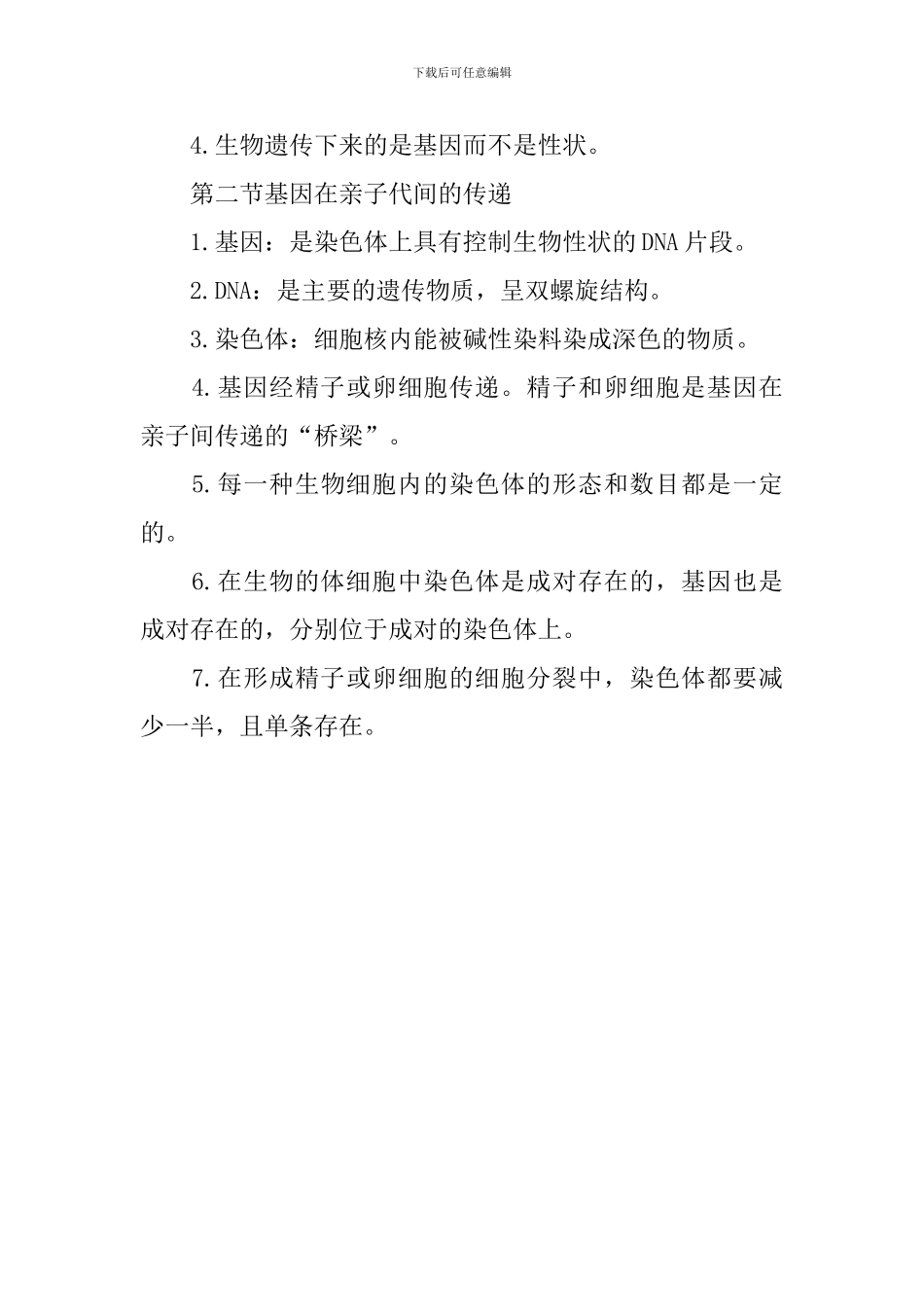 下载后可任意编辑

4.生物遗传下来的是基因而不是性状。

第二节基因在亲子代间的传递

1.基因：是染色体上具有控制生物性状的DNA片段。

2.DNA：是主要的遗传物质，呈双螺旋结构。

3.染色体：细胞核内能被碱性染料染成深色的物质。

4.基因经精子或卵细胞传递。精子和卵细胞是基因在亲子间传递的“桥梁”。

5.每一种生物细胞内的染色体的形态和数目都是一定的。

6.在生物的体细胞中染色体是成对存在的，基因也是成对存在的，分别位于成对的染色体上。

7.在形成精子或卵细胞的细胞分裂中，染色体都要减少一半，且单条存在。